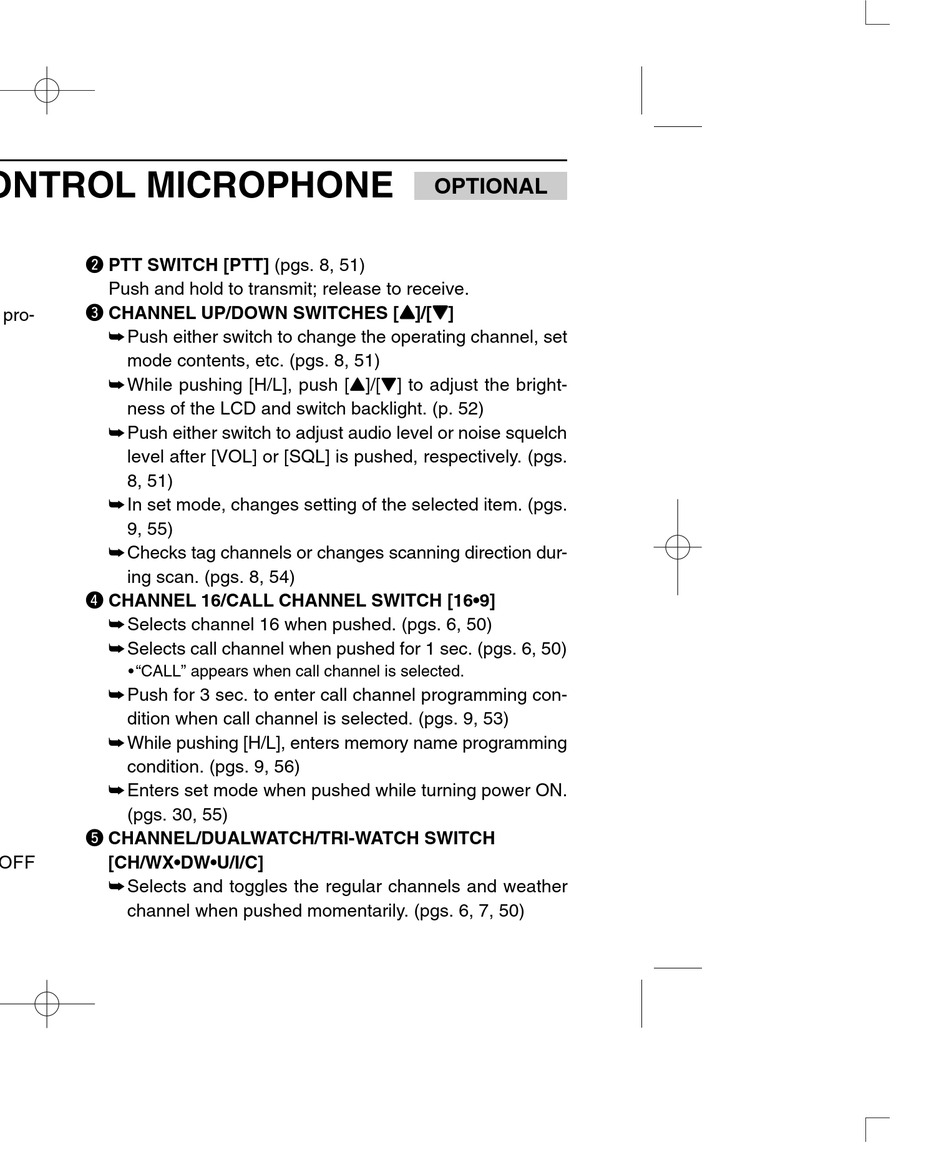 ONTROL MICROPHONE OPTIONAL

pro-

OFF

❷ PTT SWITCH [PTT] (pgs. 8, 51)
Push and hold to transmit; release to receive.

❸ CHANNEL UP/DOWN SWITCHES [▲]/[▼]
➥ Push either switch to change the operating channel, set mode contents, etc. (pgs. 8, 51)
➥ While pushing [H/L], push [▲]/[▼] to adjust the brightness of the LCD and switch backlight. (p. 52)
➥ Push either switch to adjust audio level or noise squelch level after [VOL] or [SQL] is pushed, respectively. (pgs. 8, 51)
➥ In set mode, changes setting of the selected item. (pgs. 9, 55)
➥ Checks tag channels or changes scanning direction during scan. (pgs. 8, 54)

❹ CHANNEL 16/CALL CHANNEL SWITCH [16•9]
➥ Selects channel 16 when pushed. (pgs. 6, 50)
➥ Selects call channel when pushed for 1 sec. (pgs. 6, 50)
• "CALL" appears when call channel is selected.
➥ Push for 3 sec. to enter call channel programming condition when call channel is selected. (pgs. 9, 53)
➥ While pushing [H/L], enters memory name programming condition. (pgs. 9, 56)
➥ Enters set mode when pushed while turning power ON. (pgs. 30, 55)

❺ CHANNEL/DUALWATCH/TRI-WATCH SWITCH [CH/WX•DW•U/I/C]
➥ Selects and toggles the regular channels and weather channel when pushed momentarily. (pgs. 6, 7, 50)